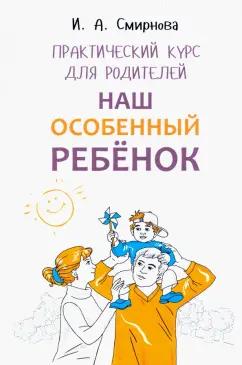 И. А. Смирнова

ПРАКТИЧЕСКИЙ КУРС ДЛЯ РОДИТЕЛЕЙ

НАШ ОСОБЕННЫЙ РЕБЁНОК